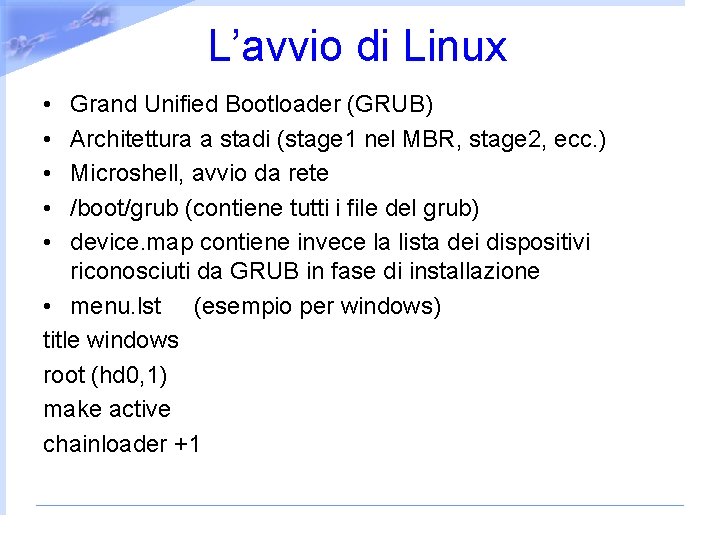 L’avvio di Linux

• Grand Unified Bootloader (GRUB)
• Architettura a stadi (stage1 nel MBR, stage2, ecc.)
• Microshell, avvio da rete
• /boot/grub (contiene tutti i file del grub)
• device.map contiene invece la lista dei dispositivi riconosciuti da GRUB in fase di installazione
• menu.lst (esempio per windows)

title windows
root (hd0,1)
make active
chainloader +1